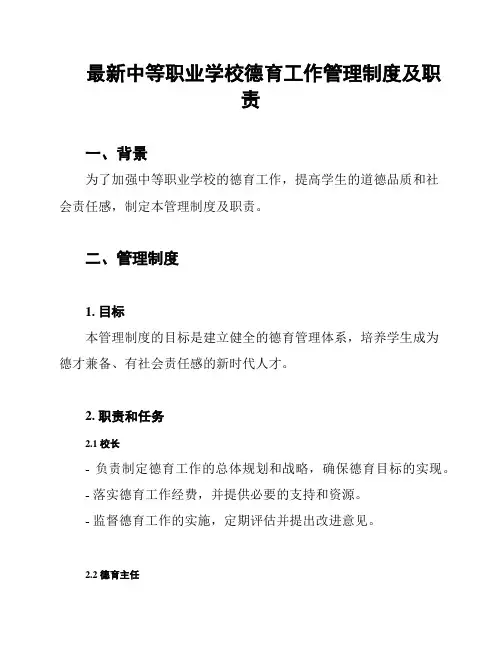 最新中等职业学校德育工作管理制度及职责

一、背景

为了加强中等职业学校的德育工作，提高学生的道德品质和社会责任感，制定本管理制度及职责。

二、管理制度

1. 目标

本管理制度的目标是建立健全的德育管理体系，培养学生成为德才兼备、有社会责任感的新时代人才。

2. 职责和任务

2.1 校长

- 负责制定德育工作的总体规划和战略，确保德育目标的实现。

- 落实德育工作经费，并提供必要的支持和资源。

- 监督德育工作的实施，定期评估并提出改进意见。

2.2 德育主任